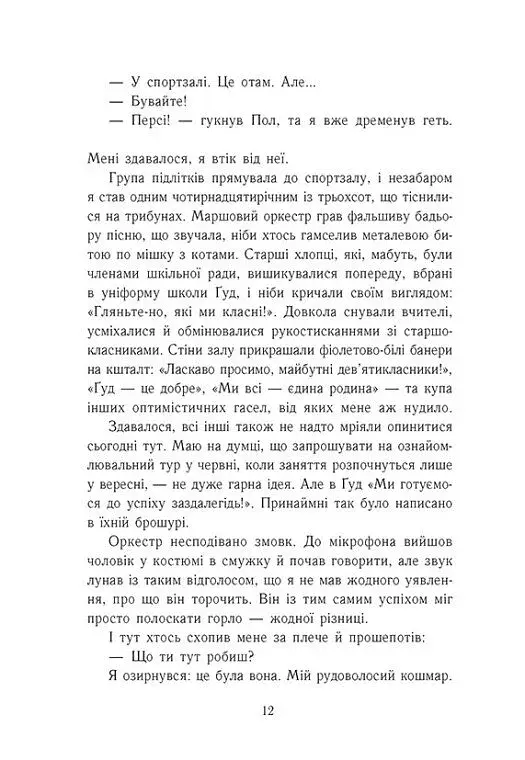 — У спортзалі. Це отам. Але...
— Бувайте!
— Персі! — гукнув Пол, та я вже дременув геть.

Мені здавалося, я втік від неї.

Група підлітків прямувала до спортзалу, і незабаром я став одним чотирнадцятирічним із трьохсот, що тіснилися на трибунах. Маршовий оркестр грав фальшиву бадьору пісню, що звучала, ніби хтось гамселив металевою битою по мішку з котами. Старші хлопці, які, мабуть, були членами шкільної ради, вишикувалися попереду, вбрані в уніформу школи Ґуд, і ніби кричали своїм виглядом: «Гляньте-но, які ми класні!». Довкола снували вчителі, усміхалися й обмінювалися рукостисканнями зі старшокласниками. Стіни залу прикрашали фіолетово-білі банери на кшталт: «Ласкаво просимо, майбутні дев'ятикласники!», «Ґуд — це добре», «Ми всі — єдина родина» — та купа інших оптимістичних гасел, від яких мене аж нудило.

Здавалося, всі інші також не надто мріяли опинитися сьогодні тут. Маю на думці, що запрошувати на ознайомлювальний тур у червні, коли заняття розпочнуться лише у вересні, — не дуже гарна ідея. Але в Ґуд «Ми готуємося до успіху заздалегідь!». Принаймні так було написано в їхній брошурі.

Оркестр несподівано змовк. До мікрофона вийшов чоловік у костюмі в смужку й почав говорити, але звук лунав із таким відголосом, що я не мав жодного уявлення, про що він торочить. Він із тим самим успіхом міг просто полоскати горло — жодної різниці.

І тут хтось схопив мене за плече й прошепотів:
— Що ти тут робиш?
Я озирнувся: це була вона. Мій рудоволосий кошмар.

12